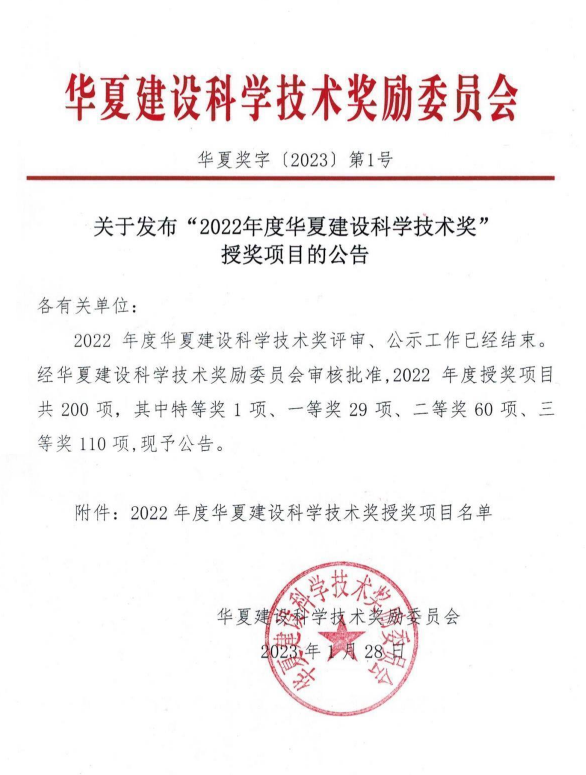 华夏建设科学技术奖励委员会

华夏奖字〔2023〕第1号

关于发布“2022年度华夏建设科学技术奖”授奖项目的公告

各有关单位：

2022 年度华夏建设科学技术奖评审、公示工作已经结束。经华夏建设科学技术奖励委员会审核批准,2022 年度授奖项目共 200 项，其中特等奖 1 项、一等奖 29 项、二等奖 60 项、三等奖 110 项,现予公告。

附件：2022 年度华夏建设科学技术奖授奖项目名单

华夏建设科学技术奖励委员会

2023 年 1 月 28 日

华夏建设科学技术奖励委员会